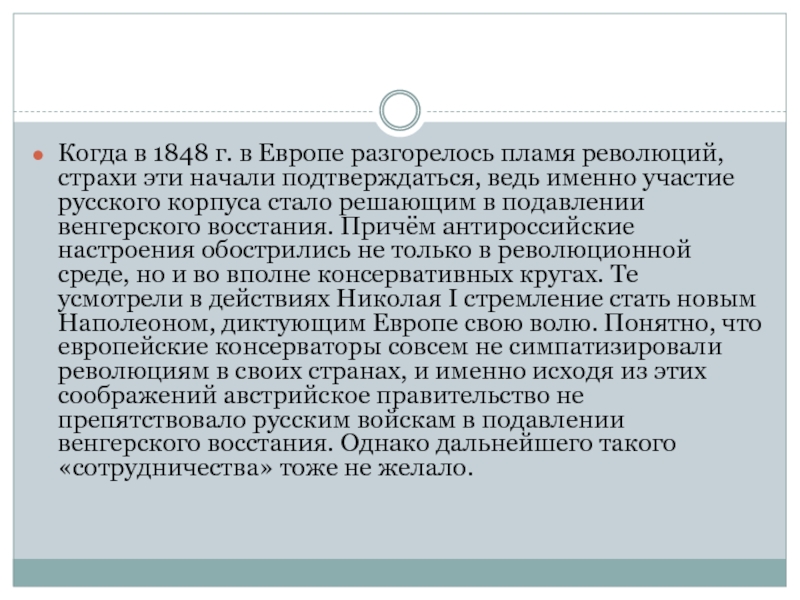 Когда в 1848 г. в Европе разгорелось пламя революций, страхи эти начали подтверждаться, ведь именно участие русского корпуса стало решающим в подавлении венгерского восстания. Причём антироссийские настроения обострились не только в революционной среде, но и во вполне консервативных кругах. Те усмотрели в действиях Николая I стремление стать новым Наполеоном, диктующим Европе свою волю. Понятно, что европейские консерваторы совсем не симпатизировали революциям в своих странах, и именно исходя из этих соображений австрийское правительство не препятствовало русским войскам в подавлении венгерского восстания. Однако дальнейшего такого «сотрудничества» тоже не желало.